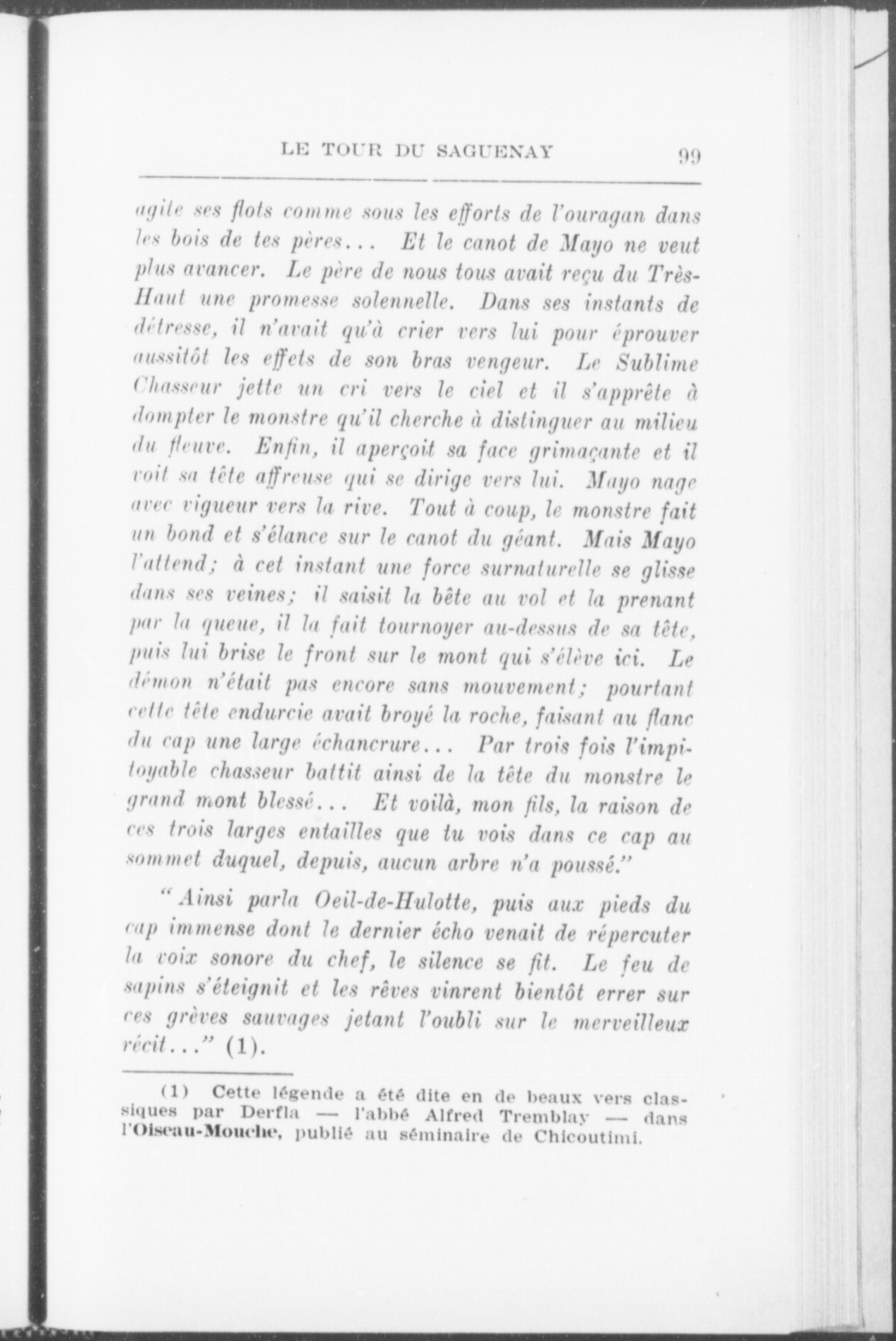 LE TOUR DU SAGUENAY 99

agite ses flots comme sous les efforts de l'ouragan dans les bois de tes pères... Et le canot de Mayo ne veut plus avancer. Le père de nous tous avait reçu du Très-Haut une promesse solennelle. Dans ses instants de détresse, il n'avait qu'à crier vers lui pour éprouver aussitôt les effets de son bras vengeur. Le Sublime Chasseur jette un cri vers le ciel et il s'apprête à dompter le monstre qu'il cherche à distinguer au milieu du fleuve. Enfin, il aperçoit sa face grimaçante et il voit sa tête affreuse qui se dirige vers lui. Mayo nage avec vigueur vers la rive. Tout à coup, le monstre fait un bond et s'élance sur le canot du géant. Mais Mayo l'attend; à cet instant une force surnaturelle se glisse dans ses veines; il saisit la bête au vol et la prenant par la queue, il la fait tournoyer au-dessus de sa tête, puis lui brise le front sur le mont qui s'élève ici. Le démon n'était pas encore sans mouvement; pourtant cette tête endurcie avait broyé la roche, faisant au flanc du cap une large échancrure... Par trois fois l'impitoyable chasseur battit ainsi de la tête du monstre le grand mont blessé... Et voilà, mon fils, la raison de ces trois larges entailles que tu vois dans ce cap au sommet duquel, depuis, aucun arbre n'a poussé."

"Ainsi parla Oeil-de-Hulotte, puis aux pieds du cap immense dont le dernier écho venait de répercuter la voix sonore du chef, le silence se fit. Le feu de sapins s'éteignit et les rêves vinrent bientôt errer sur ces grèves sauvages jetant l'oubli sur le merveilleux récit..." (1).

(1) Cette légende a été dite en de beaux vers classiques par Derfla — l'abbé Alfred Tremblay — dans l'Oiseau-Mouche, publié au séminaire de Chicoutimi.